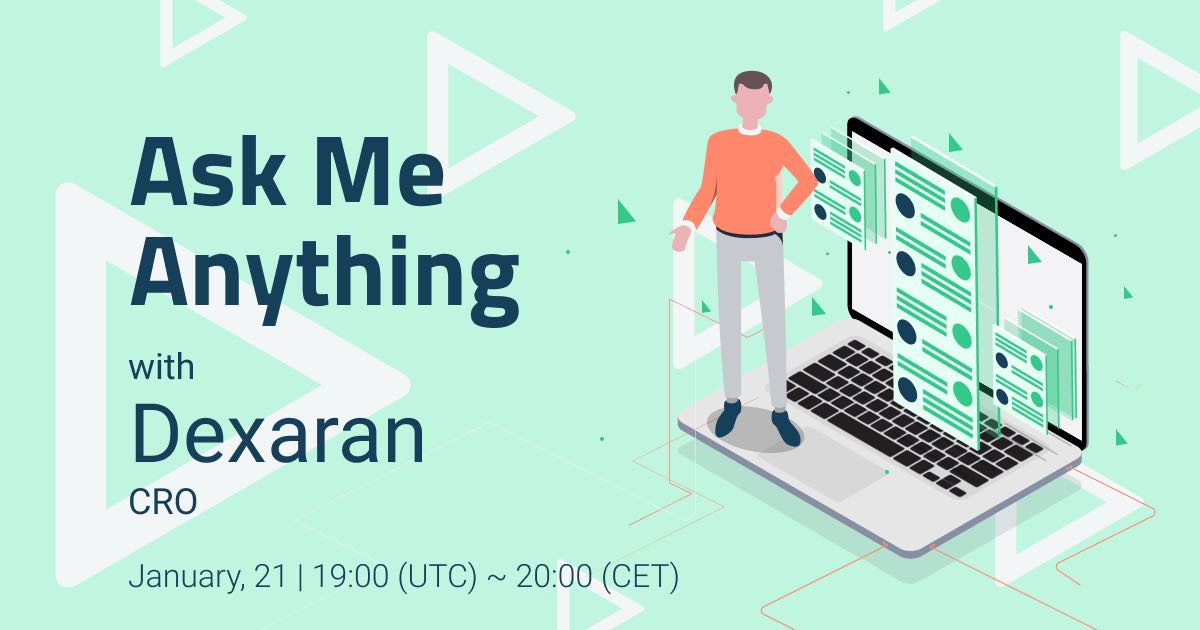 Ask Me Anything

with

Dexaran

CRO

January, 21 | 19:00 (UTC) ~ 20:00 (CET)